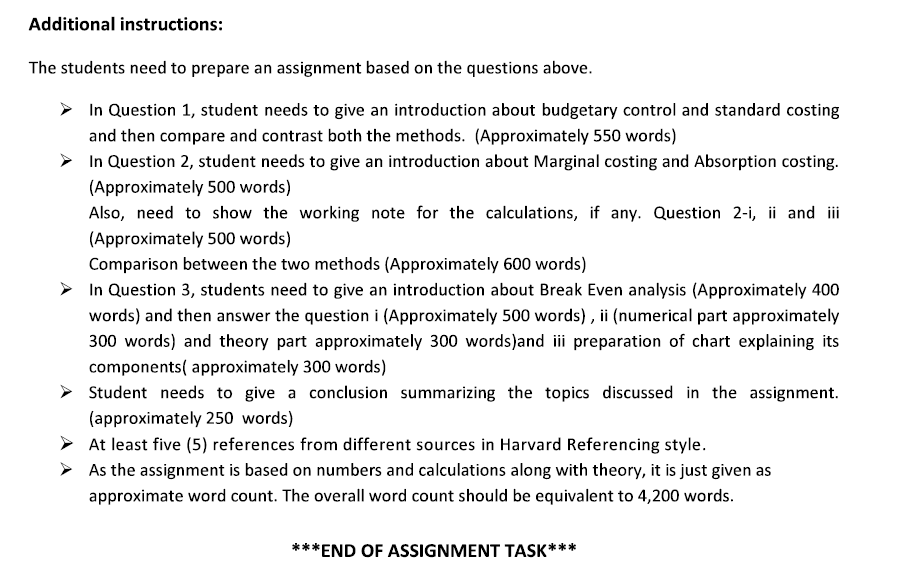 **Additional instructions:**

The students need to prepare an assignment based on the questions above.

➢ In Question 1, student needs to give an introduction about budgetary control and standard costing and then compare and contrast both the methods. (Approximately 550 words)

➢ In Question 2, student needs to give an introduction about Marginal costing and Absorption costing. (Approximately 500 words)
Also, need to show the working note for the calculations, if any. Question 2-i, ii and iii (Approximately 500 words)
Comparison between the two methods (Approximately 600 words)

➢ In Question 3, students need to give an introduction about Break Even analysis (Approximately 400 words) and then answer the question i (Approximately 500 words) , ii (numerical part approximately 300 words) and theory part approximately 300 words)and iii preparation of chart explaining its components( approximately 300 words)

➢ Student needs to give a conclusion summarizing the topics discussed in the assignment. (approximately 250 words)

➢ At least five (5) references from different sources in Harvard Referencing style.

➢ As the assignment is based on numbers and calculations along with theory, it is just given as approximate word count. The overall word count should be equivalent to 4,200 words.

***END OF ASSIGNMENT TASK***